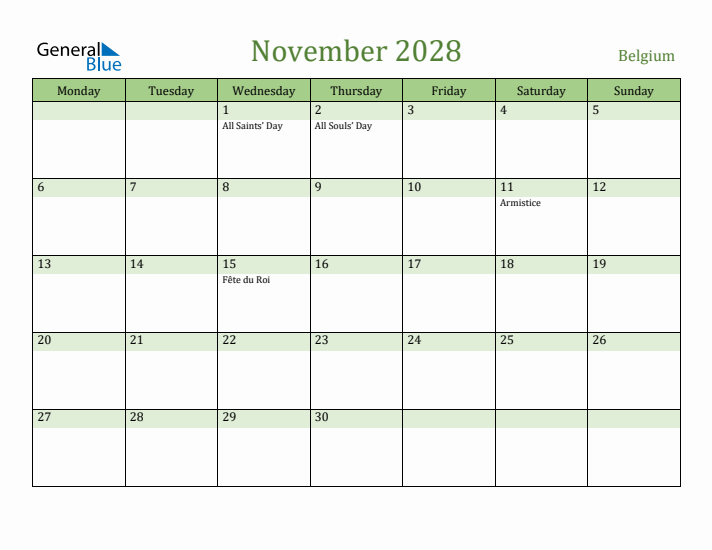 General Blue

November 2028

Belgium

| Monday | Tuesday | Wednesday | Thursday | Friday | Saturday | Sunday |
|---|---|---|---|---|---|---|
| | | 1 All Saints' Day | 2 All Souls' Day | 3 | 4 | 5 |
| 6 | 7 | 8 | 9 | 10 | 11 Armistice | 12 |
| 13 | 14 | 15 Fête du Roi | 16 | 17 | 18 | 19 |
| 20 | 21 | 22 | 23 | 24 | 25 | 26 |
| 27 | 28 | 29 | 30 | | | |